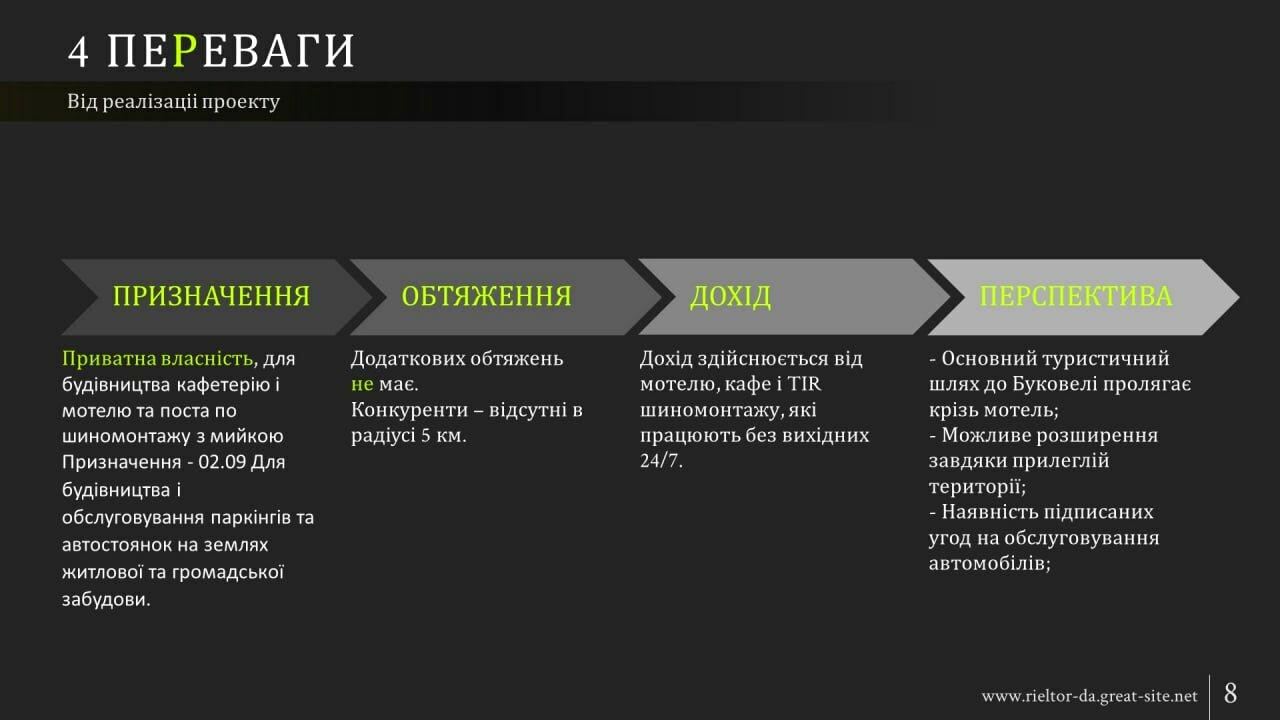 4 ПЕРЕВАГИ

Від реалізації проекту

ПРИЗНАЧЕННЯ

Приватна власність, для будівництва кафетерію і мотелю та поста по шиномонтажу з мийкою Призначення - 02.09 Для будівництва і обслуговування паркінгів та автостоянок на землях житлової та громадської забудови.

ОБТЯЖЕННЯ

Додаткових обтяжень не має.
Конкуренти – відсутні в радіусі 5 км.

ДОХІД

Дохід здійснюється від мотелю, кафе і TIR шиномонтажу, які працюють без вихідних 24/7.

ПЕРСПЕКТИВА

- Основний туристичний шлях до Буковелі пролягає крізь мотель;
- Можливе розширення завдяки прилеглій території;
- Наявність підписаних угод на обслуговування автомобілів;

www.rieltor-da.great-site.net

8